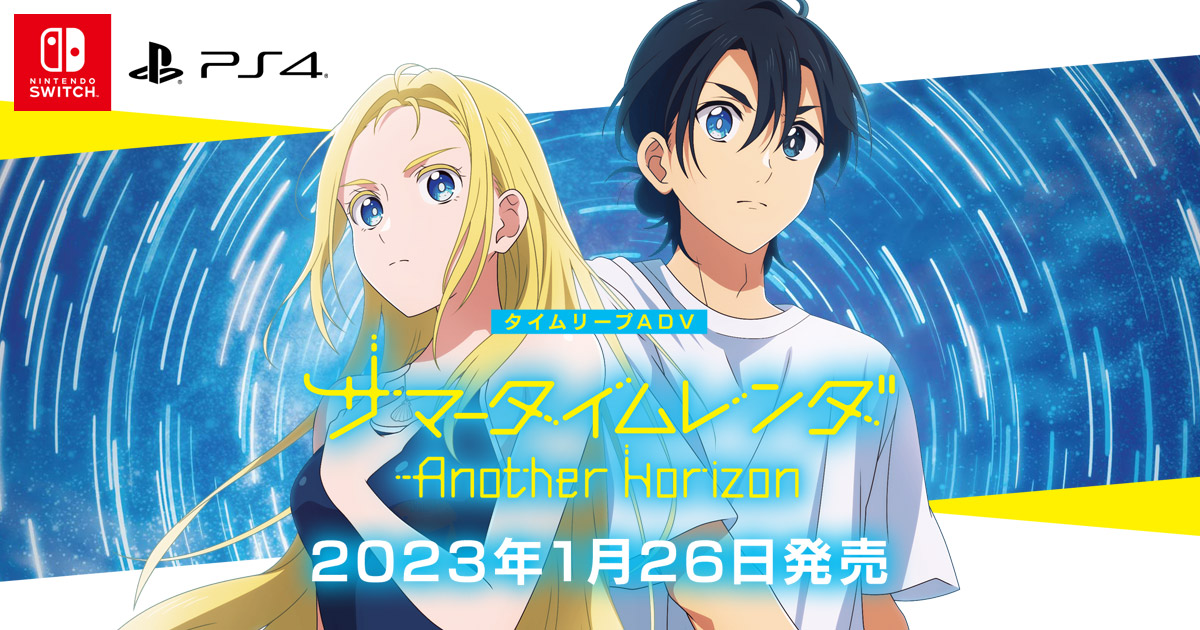 NINTENDO SWITCH

PS4

タイムリープADV

サマータイムレンダ

Another Horizon

2023年1月26日発売